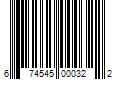 6 74545 00032 2